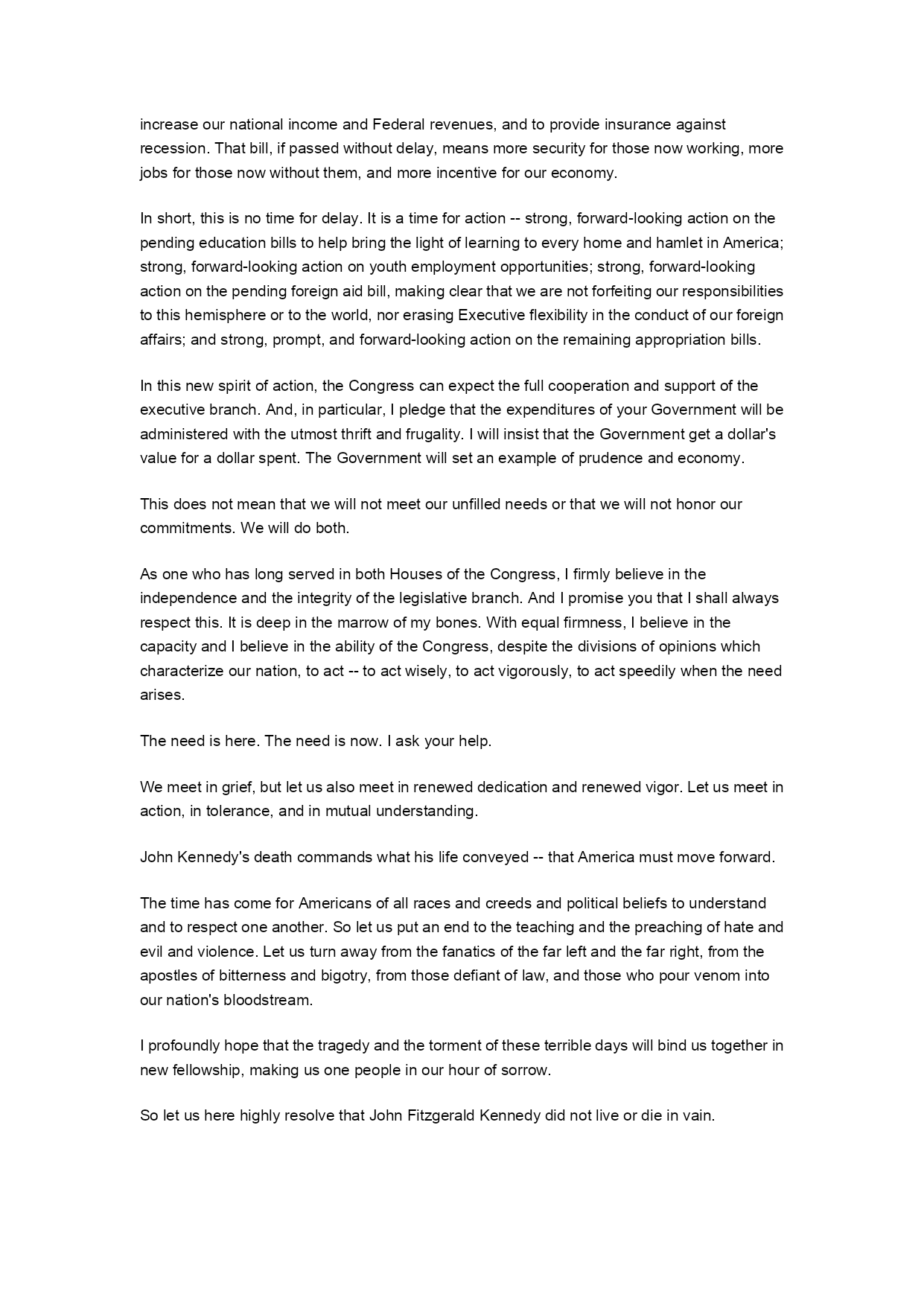 increase our national income and Federal revenues, and to provide insurance against recession. That bill, if passed without delay, means more security for those now working, more jobs for those now without them, and more incentive for our economy.

In short, this is no time for delay. It is a time for action -- strong, forward-looking action on the pending education bills to help bring the light of learning to every home and hamlet in America; strong, forward-looking action on youth employment opportunities; strong, forward-looking action on the pending foreign aid bill, making clear that we are not forfeiting our responsibilities to this hemisphere or to the world, nor erasing Executive flexibility in the conduct of our foreign affairs; and strong, prompt, and forward-looking action on the remaining appropriation bills.

In this new spirit of action, the Congress can expect the full cooperation and support of the executive branch. And, in particular, I pledge that the expenditures of your Government will be administered with the utmost thrift and frugality. I will insist that the Government get a dollar's value for a dollar spent. The Government will set an example of prudence and economy.

This does not mean that we will not meet our unfilled needs or that we will not honor our commitments. We will do both.

As one who has long served in both Houses of the Congress, I firmly believe in the independence and the integrity of the legislative branch. And I promise you that I shall always respect this. It is deep in the marrow of my bones. With equal firmness, I believe in the capacity and I believe in the ability of the Congress, despite the divisions of opinions which characterize our nation, to act -- to act wisely, to act vigorously, to act speedily when the need arises.

The need is here. The need is now. I ask your help.

We meet in grief, but let us also meet in renewed dedication and renewed vigor. Let us meet in action, in tolerance, and in mutual understanding.

John Kennedy's death commands what his life conveyed -- that America must move forward.

The time has come for Americans of all races and creeds and political beliefs to understand and to respect one another. So let us put an end to the teaching and the preaching of hate and evil and violence. Let us turn away from the fanatics of the far left and the far right, from the apostles of bitterness and bigotry, from those defiant of law, and those who pour venom into our nation's bloodstream.

I profoundly hope that the tragedy and the torment of these terrible days will bind us together in new fellowship, making us one people in our hour of sorrow.

So let us here highly resolve that John Fitzgerald Kennedy did not live or die in vain.